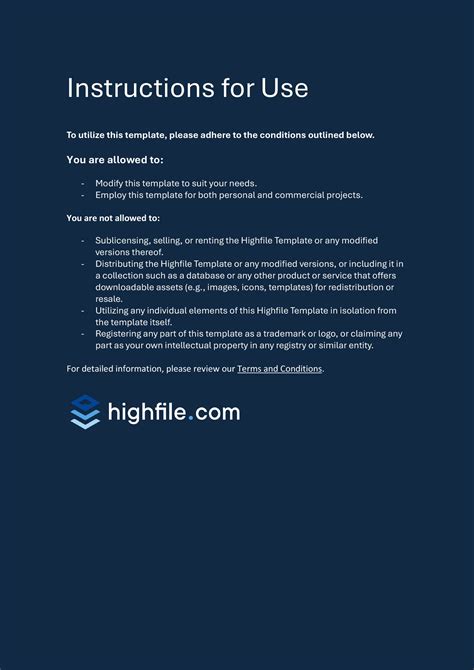 Instructions for Use

To utilize this template, please adhere to the conditions outlined below.

You are allowed to:

- Modify this template to suit your needs.
- Employ this template for both personal and commercial projects.

You are not allowed to:

- Sublicensing, selling, or renting the Highfile Template or any modified versions thereof.
- Distributing the Highfile Template or any modified versions, or including it in a collection such as a database or any other product or service that offers downloadable assets (e.g., images, icons, templates) for redistribution or resale.
- Utilizing any individual elements of this Highfile Template in isolation from the template itself.
- Registering any part of this template as a trademark or logo, or claiming any part as your own intellectual property in any registry or similar entity.

For detailed information, please review our Terms and Conditions.

highfile.com